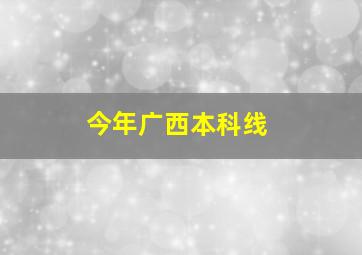 今年广西本科线